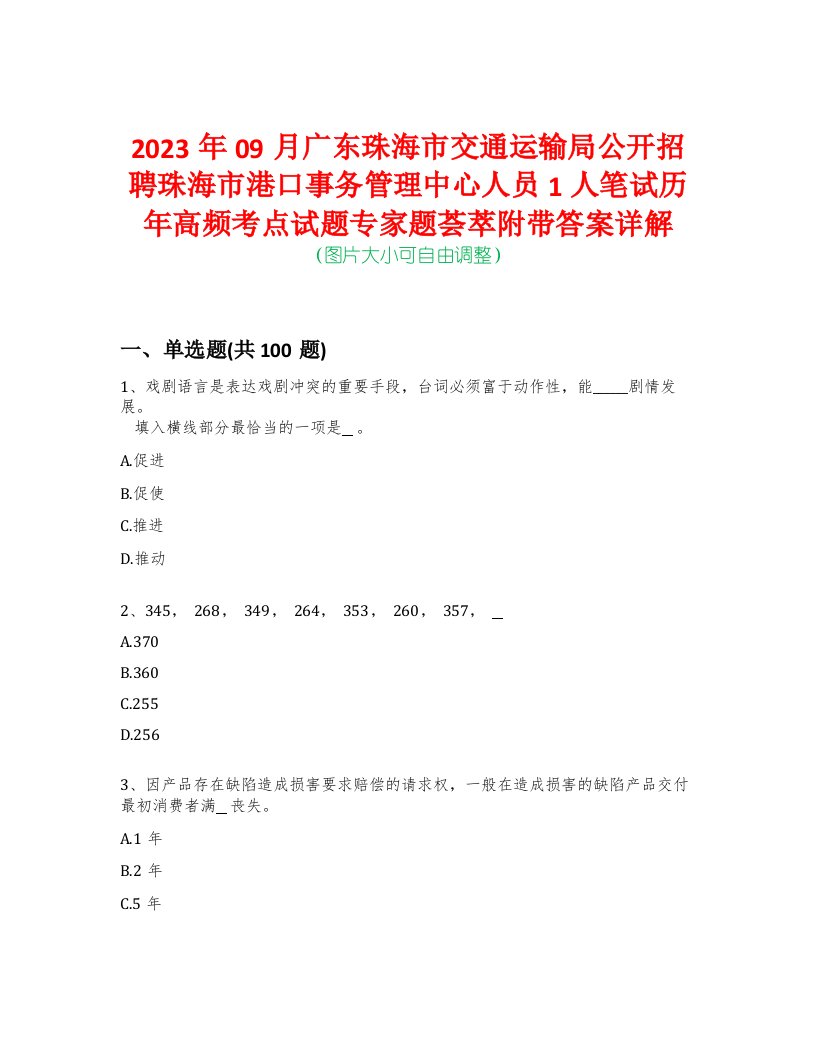 2023 年 09 月广东珠海市交通运输局公开招聘珠海市港口事务管理中心人员 1 人笔试历年高频考点试题专家题荟萃附带答案详解
(图片大小可自由调整)

一、单选题(共 100 题)

1、戏剧语言是表达戏剧冲突的重要手段，台词必须富于动作性，能_____剧情发展。
填入横线部分最恰当的一项是_。

A.促进

B.促使

C.推进

D.推动

2、345， 268， 349， 264， 353， 260， 357， _

A.370

B.360

C.255

D.256

3、因产品存在缺陷造成损害要求赔偿的请求权，一般在造成损害的缺陷产品交付最初消费者满_丧失。

A.1 年

B.2 年

C.5 年